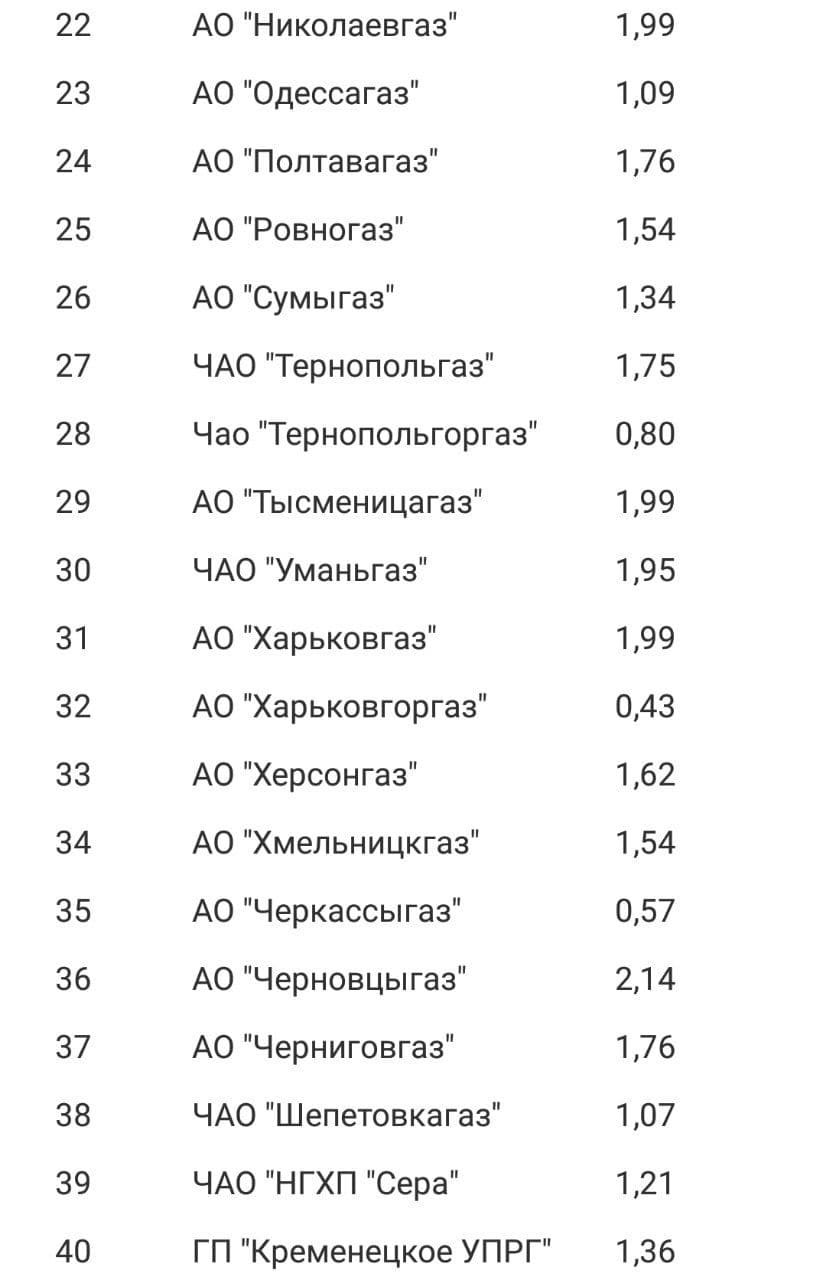 | 22 | АО "Николаевгаз" | 1,99 |
|---|---|---|
| 23 | АО "Одессагаз" | 1,09 |
| 24 | АО "Полтавагаз" | 1,76 |
| 25 | АО "Ровногаз" | 1,54 |
| 26 | АО "Сумыгаз" | 1,34 |
| 27 | ЧАО "Тернопольгаз" | 1,75 |
| 28 | Чао "Тернопольгоргаз" | 0,80 |
| 29 | АО "Тысменицагаз" | 1,99 |
| 30 | ЧАО "Уманьгаз" | 1,95 |
| 31 | АО "Харьковгаз" | 1,99 |
| 32 | АО "Харьковгоргаз" | 0,43 |
| 33 | АО "Херсонгаз" | 1,62 |
| 34 | АО "Хмельницкгаз" | 1,54 |
| 35 | АО "Черкассыгаз" | 0,57 |
| 36 | АО "Черновцыгаз" | 2,14 |
| 37 | АО "Черниговгаз" | 1,76 |
| 38 | ЧАО "Шепетовкагаз" | 1,07 |
| 39 | ЧАО "НГХП "Сера" | 1,21 |
| 40 | ГП "Кременецкое УПРГ" | 1,36 |